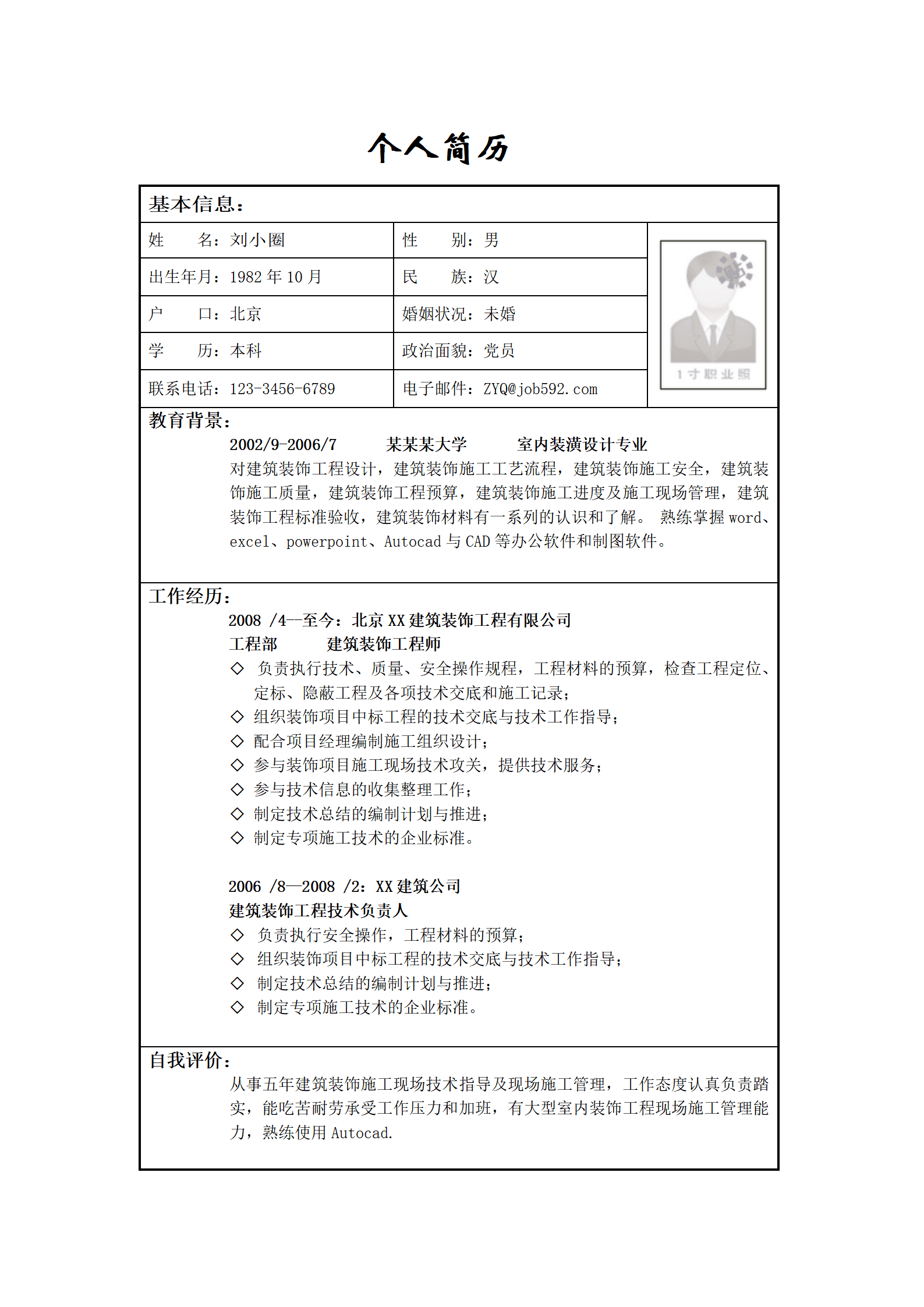 个人简历

基本信息：

| 姓　　名：刘小圈 | 性　　别：男 | 1寸职业照 |
|---|---|---|
| 出生年月：1982 年 10 月 | 民　　族：汉 | |
| 户　　口：北京 | 婚姻状况：未婚 | |
| 学　　历：本科 | 政治面貌：党员 | |
| 联系电话：123-3456-6789 | 电子邮件：ZYQ@job592.com | |

教育背景：

2002/9-2006/7　　某某某大学　　室内装潢设计专业

对建筑装饰工程设计，建筑装饰施工工艺流程，建筑装饰施工安全，建筑装饰施工质量，建筑装饰工程预算，建筑装饰施工进度及施工现场管理，建筑装饰工程标准验收，建筑装饰材料有一系列的认识和了解。 熟练掌握 word、excel、powerpoint、Autocad 与 CAD 等办公软件和制图软件。

工作经历：

2008 /4—至今：北京 XX 建筑装饰工程有限公司

工程部　　建筑装饰工程师

◇ 负责执行技术、质量、安全操作规程，工程材料的预算，检查工程定位、定标、隐蔽工程及各项技术交底和施工记录；
◇ 组织装饰项目中标工程的技术交底与技术工作指导；
◇ 配合项目经理编制施工组织设计；
◇ 参与装饰项目施工现场技术攻关，提供技术服务；
◇ 参与技术信息的收集整理工作；
◇ 制定技术总结的编制计划与推进；
◇ 制定专项施工技术的企业标准。

2006 /8—2008 /2：XX 建筑公司

建筑装饰工程技术负责人

◇ 负责执行安全操作，工程材料的预算；
◇ 组织装饰项目中标工程的技术交底与技术工作指导；
◇ 制定技术总结的编制计划与推进；
◇ 制定专项施工技术的企业标准。

自我评价：

从事五年建筑装饰施工现场技术指导及现场施工管理，工作态度认真负责踏实，能吃苦耐劳承受工作压力和加班，有大型室内装饰工程现场施工管理能力，熟练使用 Autocad.